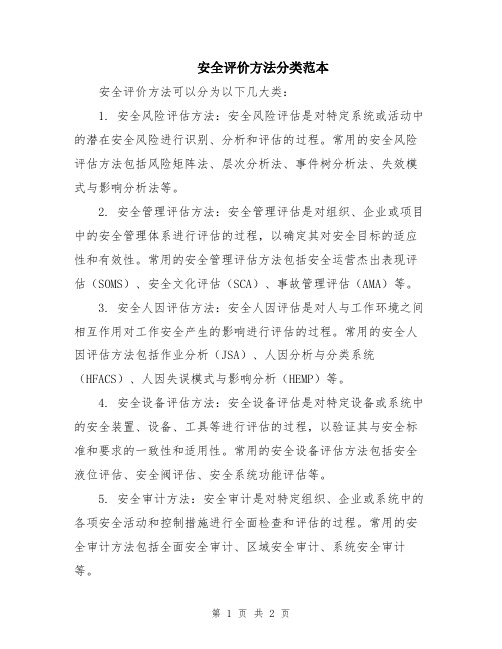 安全评价方法分类范本

安全评价方法可以分为以下几大类：

1. 安全风险评估方法：安全风险评估是对特定系统或活动中的潜在安全风险进行识别、分析和评估的过程。常用的安全风险评估方法包括风险矩阵法、层次分析法、事件树分析法、失效模式与影响分析法等。

2. 安全管理评估方法：安全管理评估是对组织、企业或项目中的安全管理体系进行评估的过程，以确定其对安全目标的适应性和有效性。常用的安全管理评估方法包括安全运营杰出表现评估（SOMS）、安全文化评估（SCA）、事故管理评估（AMA）等。

3. 安全人因评估方法：安全人因评估是对人与工作环境之间相互作用对工作安全产生的影响进行评估的过程。常用的安全人因评估方法包括作业分析（JSA）、人因分析与分类系统（HFACS）、人因失误模式与影响分析（HEMP）等。

4. 安全设备评估方法：安全设备评估是对特定设备或系统中的安全装置、设备、工具等进行评估的过程，以验证其与安全标准和要求的一致性和适用性。常用的安全设备评估方法包括安全液位评估、安全阀评估、安全系统功能评估等。

5. 安全审计方法：安全审计是对特定组织、企业或系统中的各项安全活动和控制措施进行全面检查和评估的过程。常用的安全审计方法包括全面安全审计、区域安全审计、系统安全审计等。

第 1 页 共 2 页